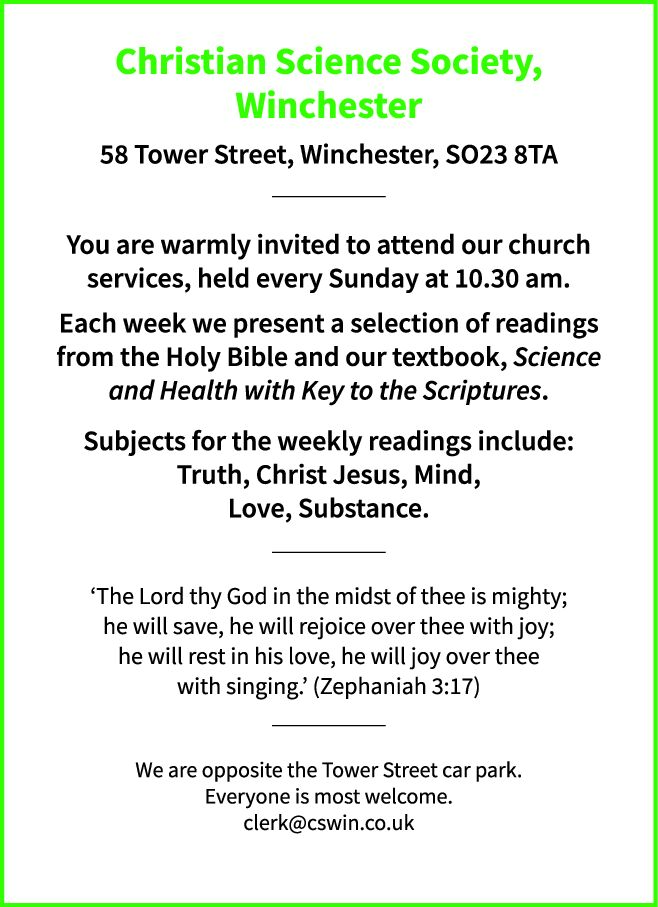 Christian Science Society, Winchester

58 Tower Street, Winchester, SO23 8TA

You are warmly invited to attend our church services, held every Sunday at 10.30 am.

Each week we present a selection of readings from the Holy Bible and our textbook, Science and Health with Key to the Scriptures.

Subjects for the weekly readings include:
Truth, Christ Jesus, Mind,
Love, Substance.

'The Lord thy God in the midst of thee is mighty; he will save, he will rejoice over thee with joy; he will rest in his love, he will joy over thee with singing.' (Zephaniah 3:17)

We are opposite the Tower Street car park.
Everyone is most welcome.
clerk@cswin.co.uk